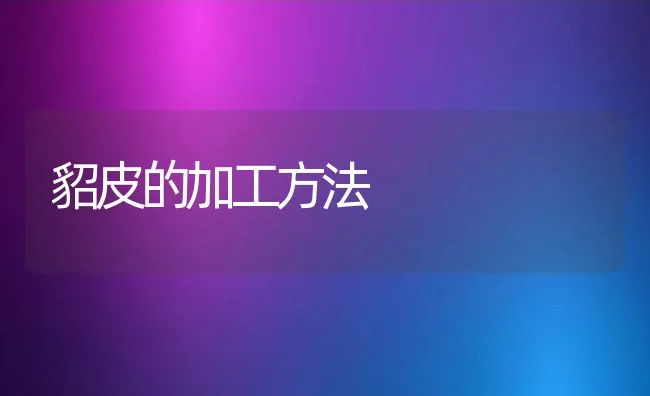 貂皮的加工方法